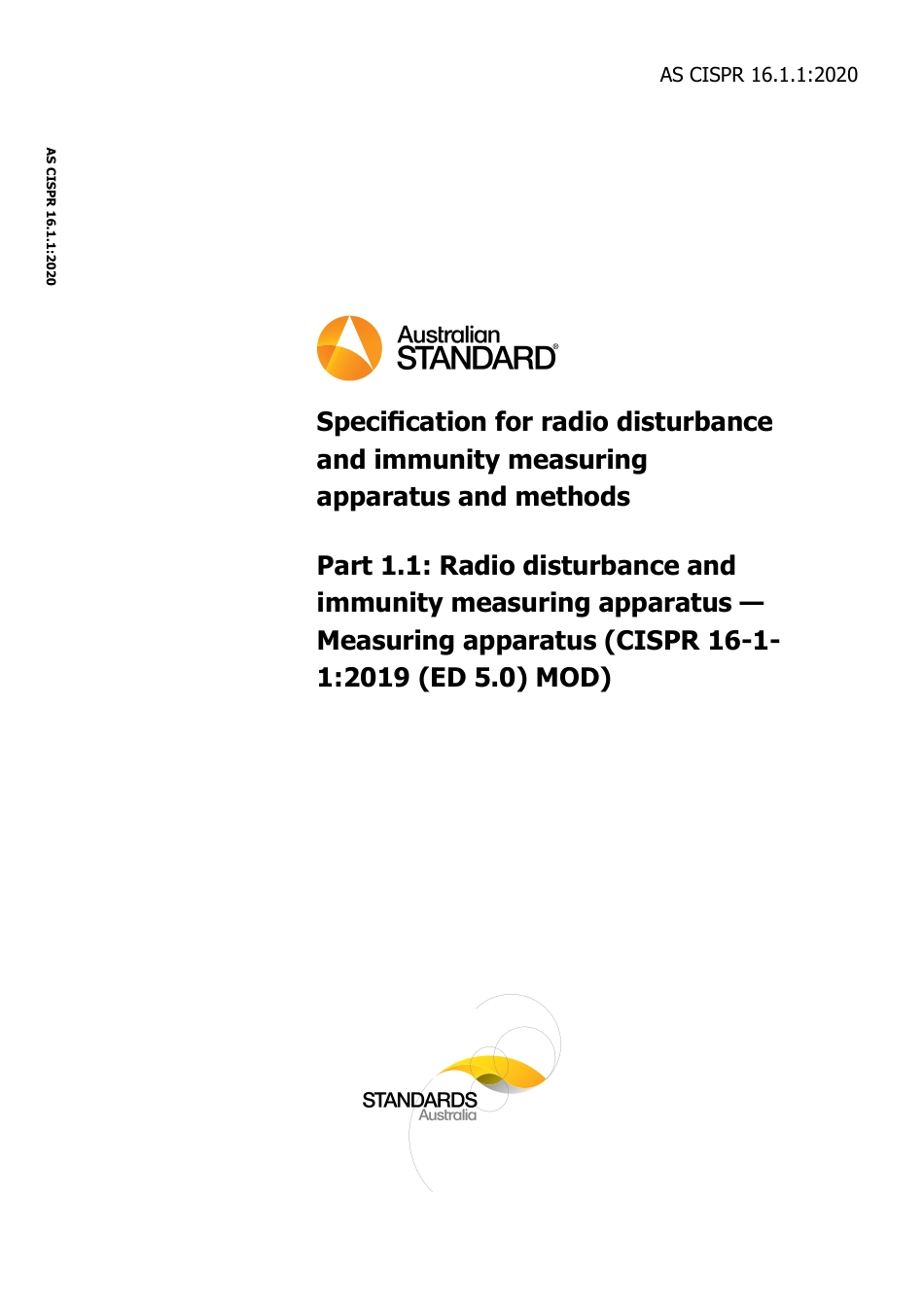 AS CISPR 16.1.1:2020

AS CISPR 16.1.1:2020

Australian
STANDARD®

Specification for radio disturbance and immunity measuring apparatus and methods

Part 1.1: Radio disturbance and immunity measuring apparatus — Measuring apparatus (CISPR 16-1-1:2019 (ED 5.0) MOD)

STANDARDS
Australia